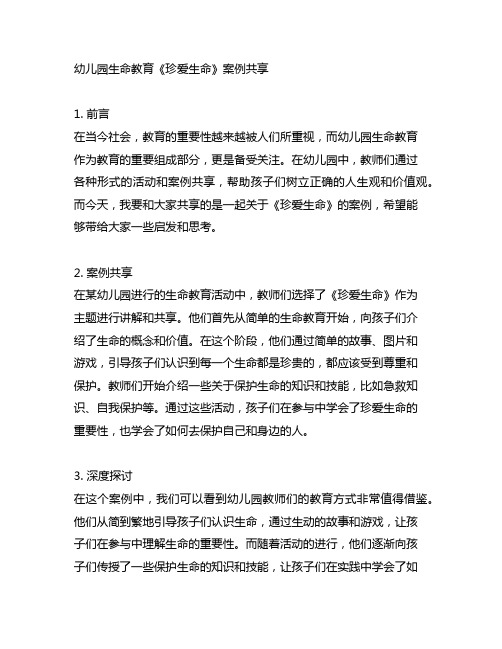 幼儿园生命教育《珍爱生命》案例共享

1. 前言
在当今社会，教育的重要性越来越被人们所重视，而幼儿园生命教育作为教育的重要组成部分，更是备受关注。在幼儿园中，教师们通过各种形式的活动和案例共享，帮助孩子们树立正确的人生观和价值观。而今天，我要和大家共享的是一起关于《珍爱生命》的案例，希望能够带给大家一些启发和思考。

2. 案例共享
在某幼儿园进行的生命教育活动中，教师们选择了《珍爱生命》作为主题进行讲解和共享。他们首先从简单的生命教育开始，向孩子们介绍了生命的概念和价值。在这个阶段，他们通过简单的故事、图片和游戏，引导孩子们认识到每一个生命都是珍贵的，都应该受到尊重和保护。教师们开始介绍一些关于保护生命的知识和技能，比如急救知识、自我保护等。通过这些活动，孩子们在参与中学会了珍爱生命的重要性，也学会了如何去保护自己和身边的人。

3. 深度探讨
在这个案例中，我们可以看到幼儿园教师们的教育方式非常值得借鉴。他们从简到繁地引导孩子们认识生命，通过生动的故事和游戏，让孩子们在参与中理解生命的重要性。而随着活动的进行，他们逐渐向孩子们传授了一些保护生命的知识和技能，让孩子们在实践中学会了如